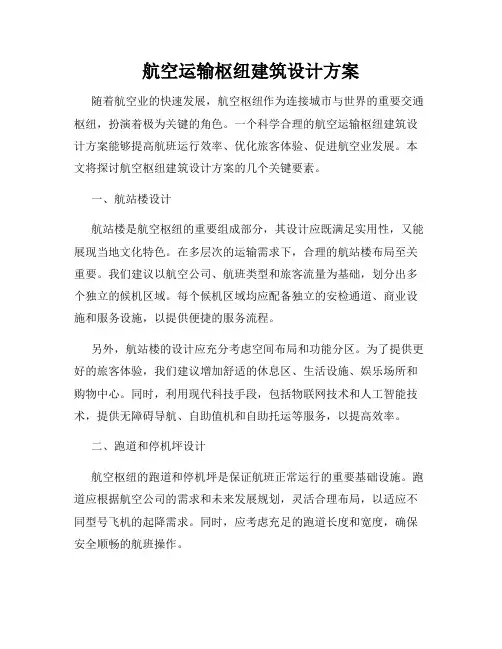 航空运输枢纽建筑设计方案

随着航空业的快速发展，航空枢纽作为连接城市与世界的重要交通枢纽，扮演着极为关键的角色。一个科学合理的航空运输枢纽建筑设计方案能够提高航班运行效率、优化旅客体验、促进航空业发展。本文将探讨航空枢纽建筑设计方案的几个关键要素。

一、航站楼设计

航站楼是航空枢纽的重要组成部分，其设计应既满足实用性，又能展现当地文化特色。在多层次的运输需求下，合理的航站楼布局至关重要。我们建议以航空公司、航班类型和旅客流量为基础，划分出多个独立的候机区域。每个候机区域均应配备独立的安检通道、商业设施和服务设施，以提供便捷的服务流程。

另外，航站楼的设计应充分考虑空间布局和功能分区。为了提供更好的旅客体验，我们建议增加舒适的休息区、生活设施、娱乐场所和购物中心。同时，利用现代科技手段，包括物联网技术和人工智能技术，提供无障碍导航、自助值机和自助托运等服务，以提高效率。

二、跑道和停机坪设计

航空枢纽的跑道和停机坪是保证航班正常运行的重要基础设施。跑道应根据航空公司的需求和未来发展规划，灵活合理布局，以适应不同型号飞机的起降需求。同时，应考虑充足的跑道长度和宽度，确保安全顺畅的航班操作。